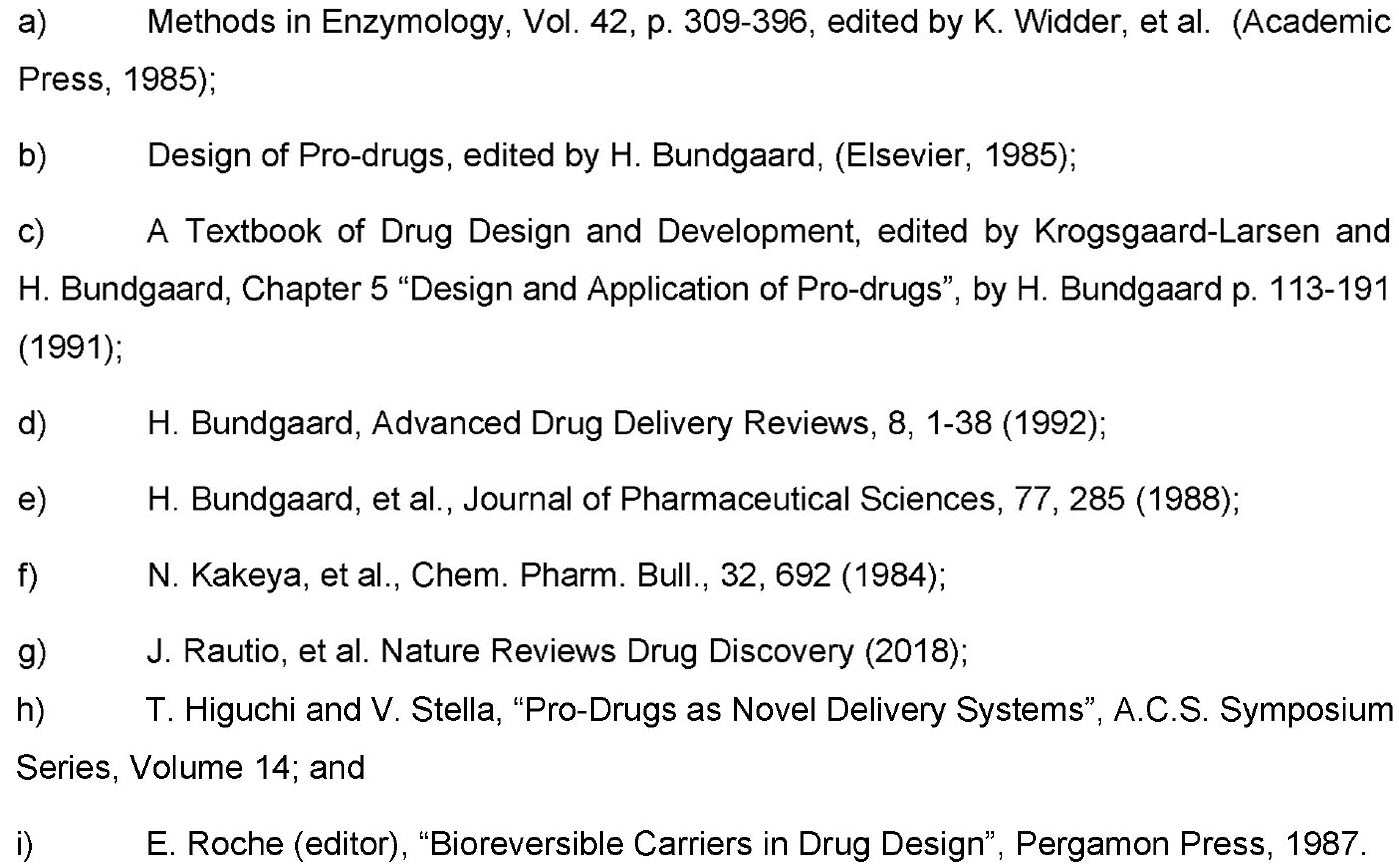 a) Methods in Enzymology, Vol. 42, p. 309-396, edited by K. Widder, et al. (Academic Press, 1985);

b) Design of Pro-drugs, edited by H. Bundgaard, (Elsevier, 1985);

c) A Textbook of Drug Design and Development, edited by Krogsgaard-Larsen and H. Bundgaard, Chapter 5 "Design and Application of Pro-drugs", by H. Bundgaard p. 113-191 (1991);

d) H. Bundgaard, Advanced Drug Delivery Reviews, 8, 1-38 (1992);

e) H. Bundgaard, et al., Journal of Pharmaceutical Sciences, 77, 285 (1988);

f) N. Kakeya, et al., Chem. Pharm. Bull., 32, 692 (1984);

g) J. Rautio, et al. Nature Reviews Drug Discovery (2018);

h) T. Higuchi and V. Stella, "Pro-Drugs as Novel Delivery Systems", A.C.S. Symposium Series, Volume 14; and

i) E. Roche (editor), "Bioreversible Carriers in Drug Design", Pergamon Press, 1987.